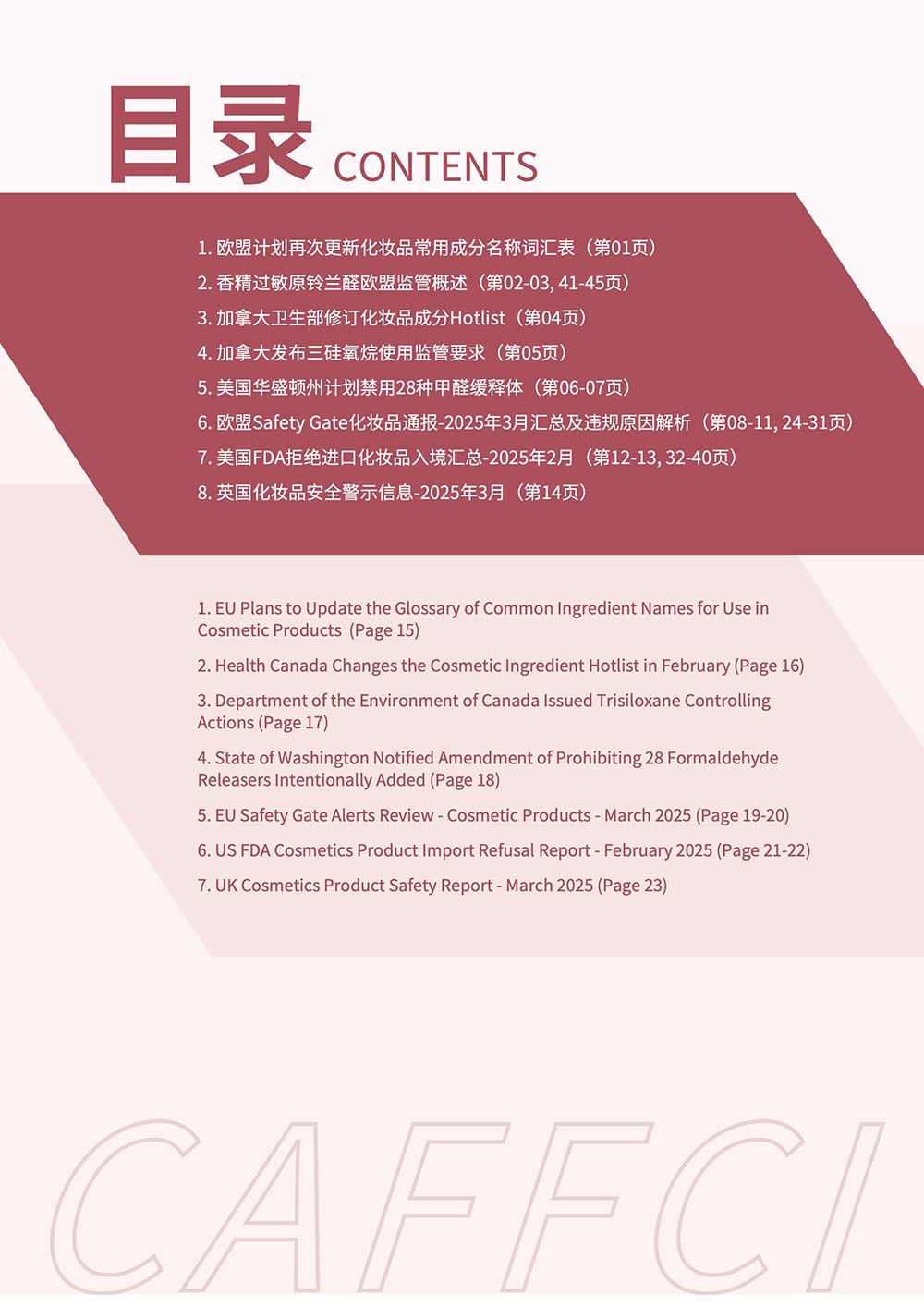 目录 CONTENTS

1. 欧盟计划再次更新化妆品常用成分名称词汇表（第01页）
2. 香精过敏原铃兰醛欧盟监管概述（第02-03, 41-45页）
3. 加拿大卫生部修订化妆品成分Hotlist（第04页）
4. 加拿大发布三硅氧烷使用监管要求（第05页）
5. 美国华盛顿州计划禁用28种甲醛缓释体（第06-07页）
6. 欧盟Safety Gate化妆品通报-2025年3月汇总及违规原因解析（第08-11, 24-31页）
7. 美国FDA拒绝进口化妆品入境汇总-2025年2月（第12-13, 32-40页）
8. 英国化妆品安全警示信息-2025年3月（第14页）

1. EU Plans to Update the Glossary of Common Ingredient Names for Use in Cosmetic Products (Page 15)

2. Health Canada Changes the Cosmetic Ingredient Hotlist in February (Page 16)

3. Department of the Environment of Canada Issued Trisiloxane Controlling Actions (Page 17)

4. State of Washington Notified Amendment of Prohibiting 28 Formaldehyde Releasers Intentionally Added (Page 18)

5. EU Safety Gate Alerts Review - Cosmetic Products - March 2025 (Page 19-20)

6. US FDA Cosmetics Product Import Refusal Report - February 2025 (Page 21-22)

7. UK Cosmetics Product Safety Report - March 2025 (Page 23)

CAFFCI